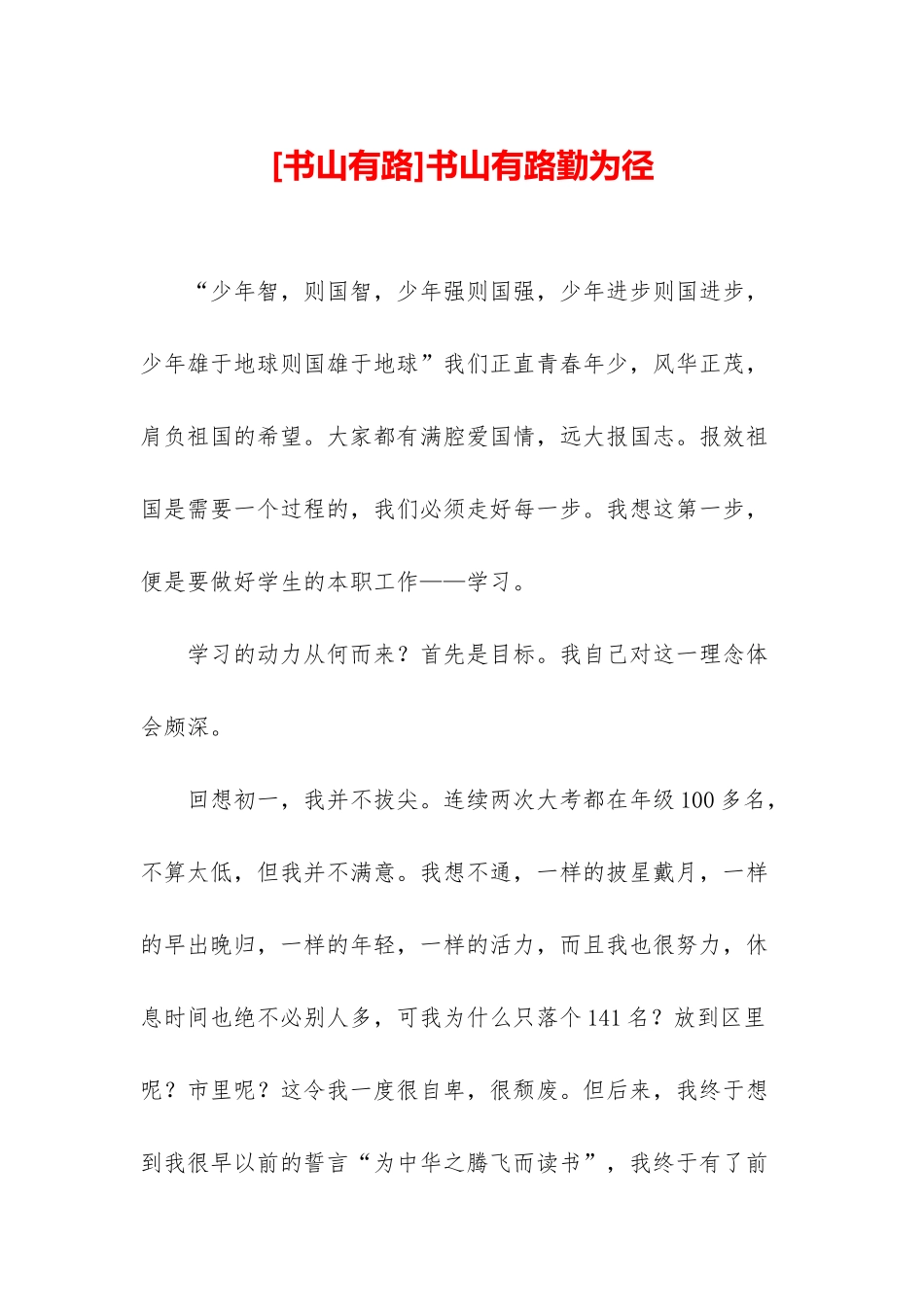 [书山有路]书山有路勤为径

“少年智，则国智，少年强则国强，少年进步则国进步，少年雄于地球则国雄于地球”我们正直青春年少，风华正茂，肩负祖国的希望。大家都有满腔爱国情，远大报国志。报效祖国是需要一个过程的，我们必须走好每一步。我想这第一步，便是要做好学生的本职工作——学习。

学习的动力从何而来？首先是目标。我自己对这一理念体会颇深。

回想初一，我并不拔尖。连续两次大考都在年级100多名，不算太低，但我并不满意。我想不通，一样的披星戴月，一样的早出晚归，一样的年轻，一样的活力，而且我也很努力，休息时间也绝不必别人多，可我为什么只落个141名？放到区里呢？市里呢？这令我一度很自卑，很颓废。但后来，我终于想到我很早以前的誓言“为中华之腾飞而读书”，我终于有了前